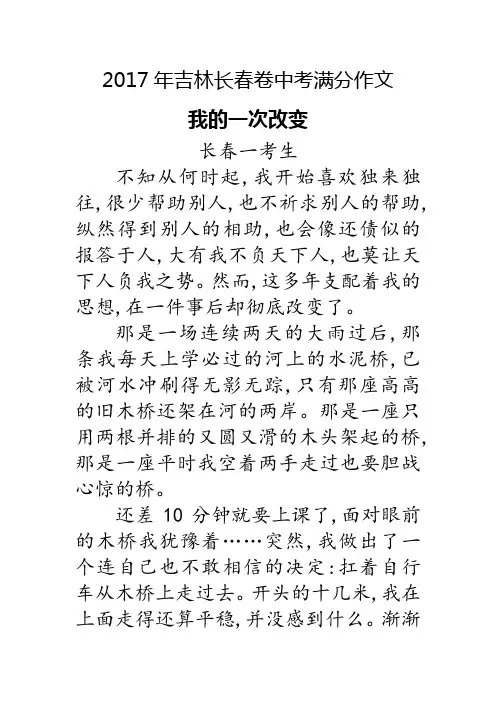 2017 年吉林长春卷中考满分作文

我的一次改变

长春一考生

不知从何时起，我开始喜欢独来独往，很少帮助别人，也不祈求别人的帮助，纵然得到别人的相助，也会像还债似的报答于人，大有我不负天下人，也莫让天下人负我之势。然而，这多年支配着我的思想，在一件事后却彻底改变了。

那是一场连续两天的大雨过后，那条我每天上学必过的河上的水泥桥，已被河水冲刷得无影无踪，只有那座高高的旧木桥还架在河的两岸。那是一座只用两根并排的又圆又滑的木头架起的桥，那是一座平时我空着两手走过也要胆战心惊的桥。

还差 10 分钟就要上课了，面对眼前的木桥我犹豫着……突然，我做出了一个连自己也不敢相信的决定：扛着自行车从木桥上走过去。开头的十几米，我在上面走得还算平稳，并没感到什么。渐渐